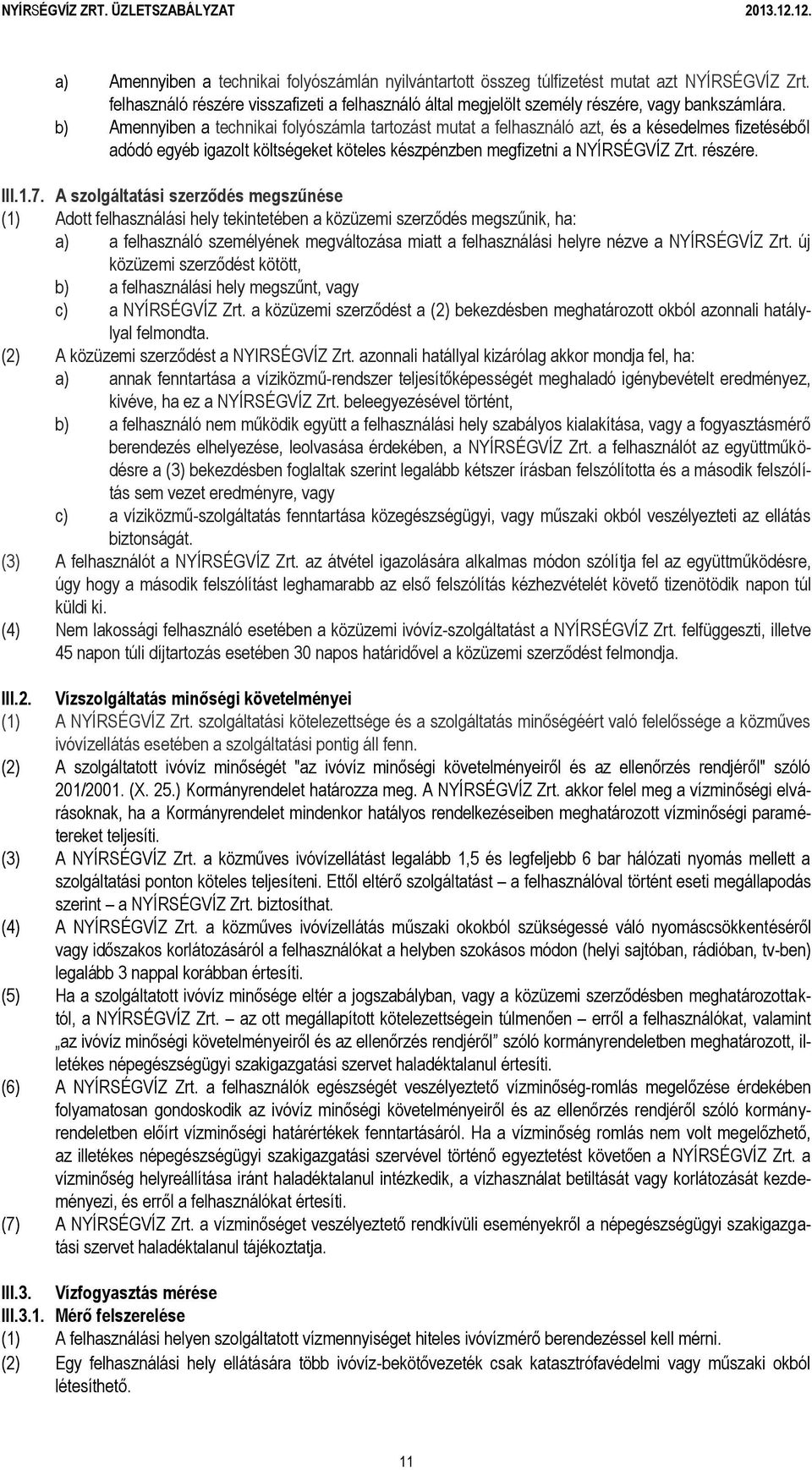 NYÍRSÉGVÍZ ZRT. ÜZLETSZABÁLYZAT 2013.12.12.

a) Amennyiben a technikai folyószámlán nyilvántartott összeg túlfizetést mutat azt NYÍRSÉGVÍZ Zrt. felhasználó részére visszafizeti a felhasználó által megjelölt személy részére, vagy bankszámlára.

b) Amennyiben a technikai folyószámla tartozást mutat a felhasználó azt, és a késedelmes fizetéséből adódó egyéb igazolt költségeket köteles készpénzben megfizetni a NYÍRSÉGVÍZ Zrt. részére.

III.1.7. A szolgáltatási szerződés megszűnése

(1) Adott felhasználási hely tekintetében a közüzemi szerződés megszűnik, ha:

a) a felhasználó személyének megváltozása miatt a felhasználási helyre nézve a NYÍRSÉGVÍZ Zrt. új közüzemi szerződést kötött,

b) a felhasználási hely megszűnt, vagy

c) a NYÍRSÉGVÍZ Zrt. a közüzemi szerződést a (2) bekezdésben meghatározott okból azonnali hatállyal felmondta.

(2) A közüzemi szerződést a NYIRSÉGVÍZ Zrt. azonnali hatállyal kizárólag akkor mondja fel, ha:

a) annak fenntartása a víziközmű-rendszer teljesítőképességét meghaladó igénybevételt eredményez, kivéve, ha ez a NYÍRSÉGVÍZ Zrt. beleegyezésével történt,

b) a felhasználó nem működik együtt a felhasználási hely szabályos kialakítása, vagy a fogyasztásmérő berendezés elhelyezése, leolvasása érdekében, a NYÍRSÉGVÍZ Zrt. a felhasználót az együttműködésre a (3) bekezdésben foglaltak szerint legalább kétszer írásban felszólította és a második felszólítás sem vezet eredményre, vagy

c) a víziközmű-szolgáltatás fenntartása közegészségügyi, vagy műszaki okból veszélyezteti az ellátás biztonságát.

(3) A felhasználót a NYÍRSÉGVÍZ Zrt. az átvétel igazolására alkalmas módon szólítja fel az együttműködésre, úgy hogy a második felszólítást leghamarabb az első felszólítás kézhezvételét követő tizenötödik napon túl küldi ki.

(4) Nem lakossági felhasználó esetében a közüzemi ivóvíz-szolgáltatást a NYÍRSÉGVÍZ Zrt. felfüggeszti, illetve 45 napon túli díjtartozás esetében 30 napos határidővel a közüzemi szerződést felmondja.

III.2. Vízszolgáltatás minőségi követelményei

(1) A NYÍRSÉGVÍZ Zrt. szolgáltatási kötelezettsége és a szolgáltatás minőségéért való felelőssége a közműves ivóvízellátás esetében a szolgáltatási pontig áll fenn.

(2) A szolgáltatott ivóvíz minőségét "az ivóvíz minőségi követelményeiről és az ellenőrzés rendjéről" szóló 201/2001. (X. 25.) Kormányrendelet határozza meg. A NYÍRSÉGVÍZ Zrt. akkor felel meg a vízminőségi elvárásoknak, ha a Kormányrendelet mindenkor hatályos rendelkezéseiben meghatározott vízminőségi paramétereket teljesíti.

(3) A NYÍRSÉGVÍZ Zrt. a közműves ivóvízellátást legalább 1,5 és legfeljebb 6 bar hálózati nyomás mellett a szolgáltatási ponton köteles teljesíteni. Ettől eltérő szolgáltatást – a felhasználóval történt eseti megállapodás szerint – a NYÍRSÉGVÍZ Zrt. biztosíthat.

(4) A NYÍRSÉGVÍZ Zrt. a közműves ivóvízellátás műszaki okokból szükségessé váló nyomáscsökkentéséről vagy időszakos korlátozásáról a felhasználókat a helyben szokásos módon (helyi sajtóban, rádióban, tv-ben) legalább 3 nappal korábban értesíti.

(5) Ha a szolgáltatott ivóvíz minősége eltér a jogszabályban, vagy a közüzemi szerződésben meghatározottaktól, a NYÍRSÉGVÍZ Zrt. – az ott megállapított kötelezettségein túlmenően – erről a felhasználókat, valamint „az ivóvíz minőségi követelményeiről és az ellenőrzés rendjéről” szóló kormányrendeletben meghatározott, illetékes népegészségügyi szakigazgatási szervet haladéktalanul értesíti.

(6) A NYÍRSÉGVÍZ Zrt. a felhasználók egészségét veszélyeztető vízminőség-romlás megelőzése érdekében folyamatosan gondoskodik az ivóvíz minőségi követelményeiről és az ellenőrzés rendjéről szóló kormányrendeletben előírt vízminőségi határértékek fenntartásáról. Ha a vízminőség romlás nem volt megelőzhető, az illetékes népegészségügyi szakigazgatási szervével történő egyeztetést követően a NYÍRSÉGVÍZ Zrt. a vízminőség helyreállítása iránt haladéktalanul intézkedik, a vízhasználat betiltását vagy korlátozását kezdeményezi, és erről a felhasználókat értesíti.

(7) A NYÍRSÉGVÍZ Zrt. a vízminőséget veszélyeztető rendkívüli eseményekről a népegészségügyi szakigazgatási szervet haladéktalanul tájékoztatja.

III.3. Vízfogyasztás mérése

III.3.1. Mérő felszerelése

(1) A felhasználási helyen szolgáltatott vízmennyiséget hiteles ivóvízmérő berendezéssel kell mérni.

(2) Egy felhasználási hely ellátására több ivóvíz-bekötővezeték csak katasztrófavédelmi vagy műszaki okból létesíthető.

11